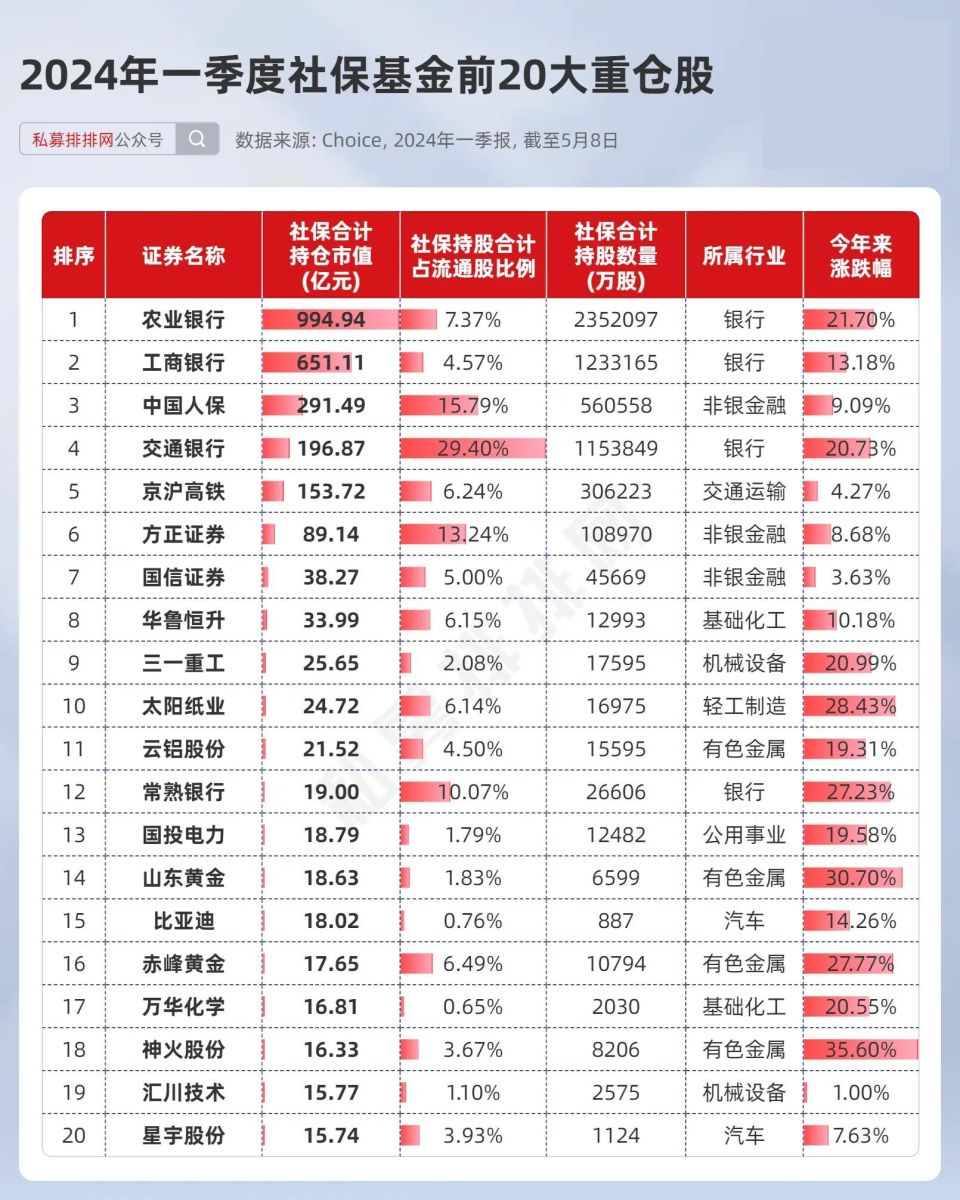 2024年一季度社保基金前20大重仓股

私募排排网公众号

数据来源: Choice, 2024年一季报, 截至5月8日

| 排序 | 证券名称 | 社保合计持仓市值(亿元) | 社保持股合计占流通股比例 | 社保合计持股数量(万股) | 所属行业 | 今年来涨跌幅 |
|---|---|---|---|---|---|---|
| 1 | 农业银行 | 994.94 | 7.37% | 2352097 | 银行 | 21.70% |
| 2 | 工商银行 | 651.11 | 4.57% | 1233165 | 银行 | 13.18% |
| 3 | 中国人保 | 291.49 | 15.79% | 560558 | 非银金融 | 9.09% |
| 4 | 交通银行 | 196.87 | 29.40% | 1153849 | 银行 | 20.73% |
| 5 | 京沪高铁 | 153.72 | 6.24% | 306223 | 交通运输 | 4.27% |
| 6 | 方正证券 | 89.14 | 13.24% | 108970 | 非银金融 | 8.68% |
| 7 | 国信证券 | 38.27 | 5.00% | 45669 | 非银金融 | 3.63% |
| 8 | 华鲁恒升 | 33.99 | 6.15% | 12993 | 基础化工 | 10.18% |
| 9 | 三一重工 | 25.65 | 2.08% | 17595 | 机械设备 | 20.99% |
| 10 | 太阳纸业 | 24.72 | 6.14% | 16975 | 轻工制造 | 28.43% |
| 11 | 云铝股份 | 21.52 | 4.50% | 15595 | 有色金属 | 19.31% |
| 12 | 常熟银行 | 19.00 | 10.07% | 26606 | 银行 | 27.23% |
| 13 | 国投电力 | 18.79 | 1.79% | 12482 | 公用事业 | 19.58% |
| 14 | 山东黄金 | 18.63 | 1.83% | 6599 | 有色金属 | 30.70% |
| 15 | 比亚迪 | 18.02 | 0.76% | 887 | 汽车 | 14.26% |
| 16 | 赤峰黄金 | 17.65 | 6.49% | 10794 | 有色金属 | 27.77% |
| 17 | 万华化学 | 16.81 | 0.65% | 2030 | 基础化工 | 20.55% |
| 18 | 神火股份 | 16.33 | 3.67% | 8206 | 有色金属 | 35.60% |
| 19 | 汇川技术 | 15.77 | 1.10% | 2575 | 机械设备 | 1.00% |
| 20 | 星宇股份 | 15.74 | 3.93% | 1124 | 汽车 | 7.63% |